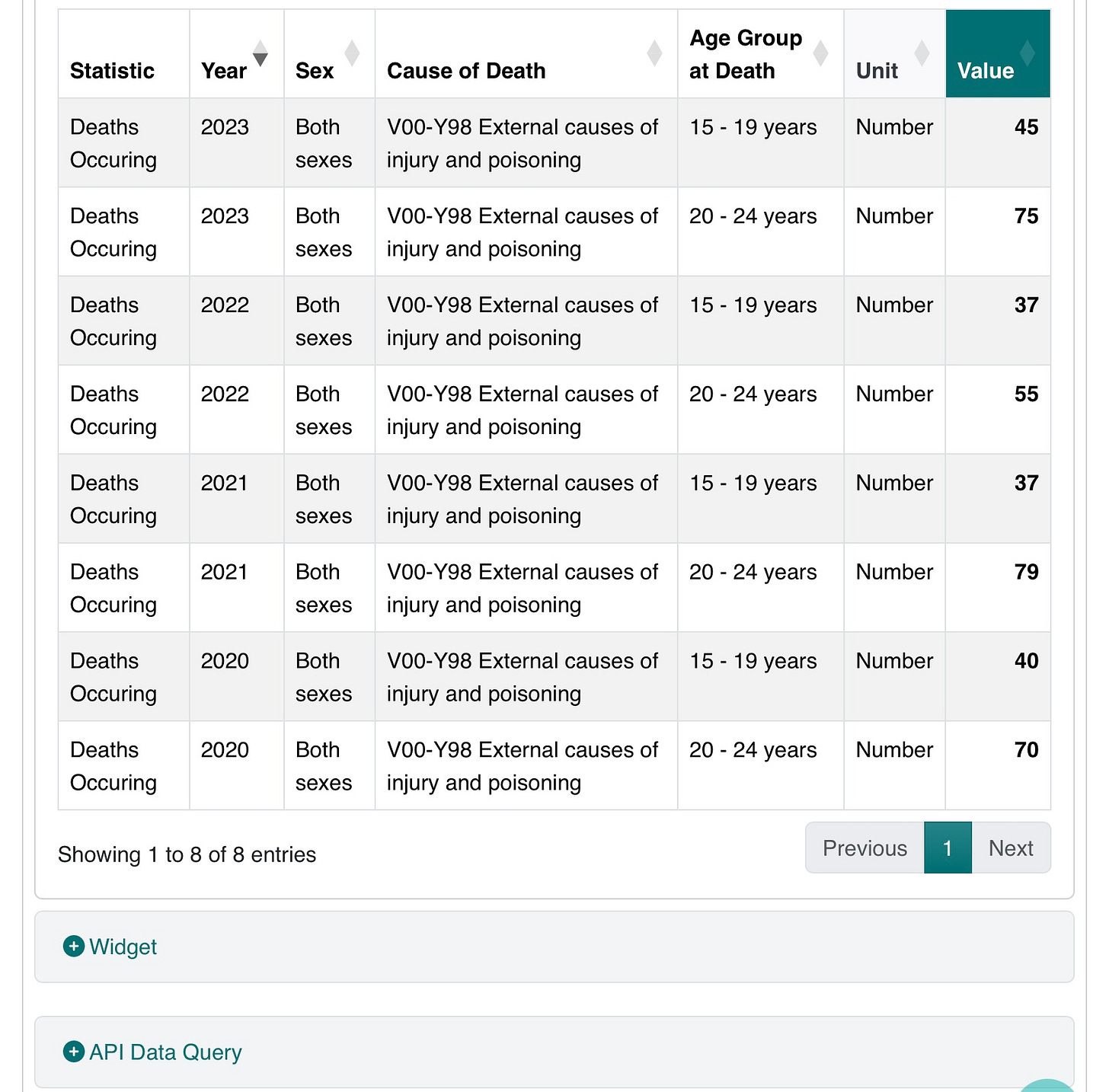 | Statistic | Year | Sex | Cause of Death | Age Group at Death | Unit | Value |
|---|---|---|---|---|---|---|
| Deaths Occuring | 2023 | Both sexes | V00-Y98 External causes of injury and poisoning | 15 - 19 years | Number | 45 |
| Deaths Occuring | 2023 | Both sexes | V00-Y98 External causes of injury and poisoning | 20 - 24 years | Number | 75 |
| Deaths Occuring | 2022 | Both sexes | V00-Y98 External causes of injury and poisoning | 15 - 19 years | Number | 37 |
| Deaths Occuring | 2022 | Both sexes | V00-Y98 External causes of injury and poisoning | 20 - 24 years | Number | 55 |
| Deaths Occuring | 2021 | Both sexes | V00-Y98 External causes of injury and poisoning | 15 - 19 years | Number | 37 |
| Deaths Occuring | 2021 | Both sexes | V00-Y98 External causes of injury and poisoning | 20 - 24 years | Number | 79 |
| Deaths Occuring | 2020 | Both sexes | V00-Y98 External causes of injury and poisoning | 15 - 19 years | Number | 40 |
| Deaths Occuring | 2020 | Both sexes | V00-Y98 External causes of injury and poisoning | 20 - 24 years | Number | 70 |

Showing 1 to 8 of 8 entries

Previous 1 Next

Widget

API Data Query